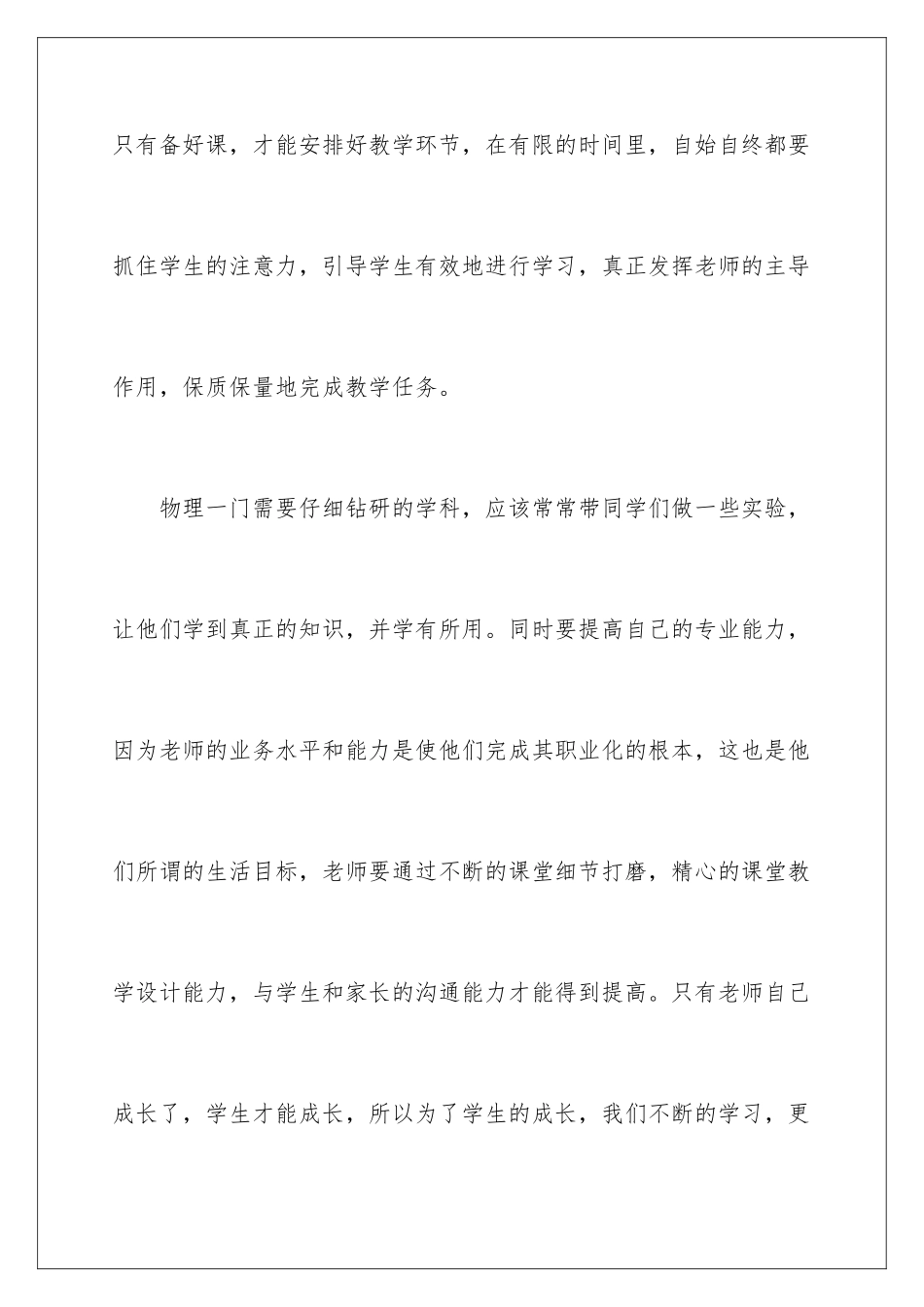 只有备好课，才能安排好教学环节，在有限的时间里，自始自终都要抓住学生的注意力，引导学生有效地进行学习，真正发挥老师的主导作用，保质保量地完成教学任务。

物理一门需要仔细钻研的学科，应该常常带同学们做一些实验，让他们学到真正的知识，并学有所用。同时要提高自己的专业能力，因为老师的业务水平和能力是使他们完成其职业化的根本，这也是他们所谓的生活目标，老师要通过不断的课堂细节打磨，精心的课堂教学设计能力，与学生和家长的沟通能力才能得到提高。只有老师自己成长了，学生才能成长，所以为了学生的成长，我们不断的学习，更